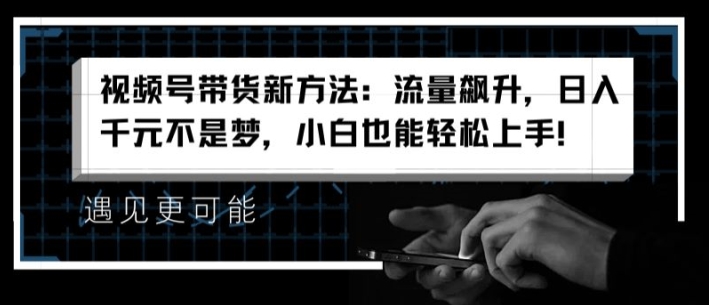 视频号带货新方法：流量飙升，日入千元不是梦，小白也能轻松上手!

遇见更可能